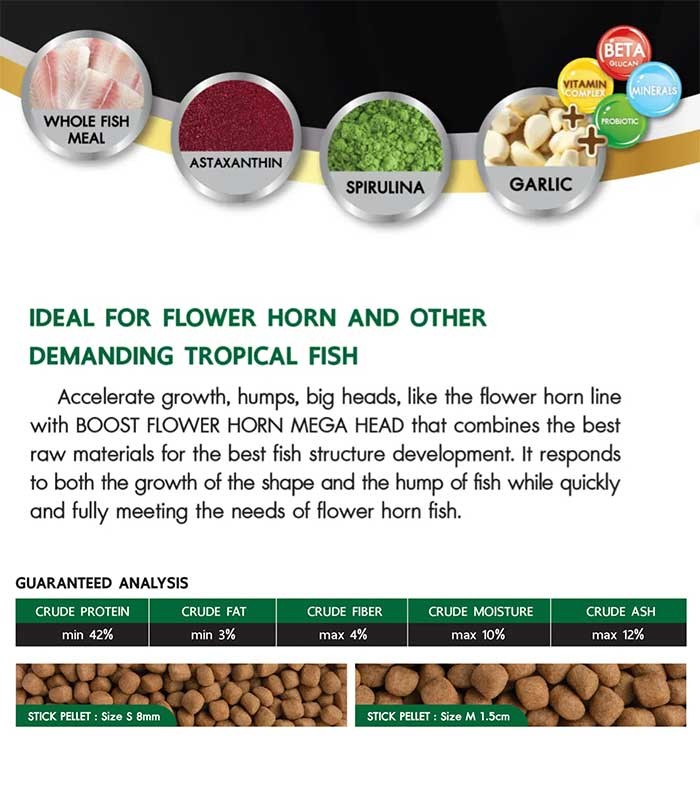 WHOLE FISH MEAL

ASTAXANTHIN

SPIRULINA

GARLIC

BETA GLUCAN

VITAMIN COMPLEX

MINERALS

PROBIOTIC

IDEAL FOR FLOWER HORN AND OTHER DEMANDING TROPICAL FISH

Accelerate growth, humps, big heads, like the flower horn line with BOOST FLOWER HORN MEGA HEAD that combines the best raw materials for the best fish structure development. It responds to both the growth of the shape and the hump of fish while quickly and fully meeting the needs of flower horn fish.

GUARANTEED ANALYSIS

| CRUDE PROTEIN | CRUDE FAT | CRUDE FIBER | CRUDE MOISTURE | CRUDE ASH |
|---|---|---|---|---|
| min 42% | min 3% | max 4% | max 10% | max 12% |

STICK PELLET : Size S 8mm

STICK PELLET : Size M 1.5cm